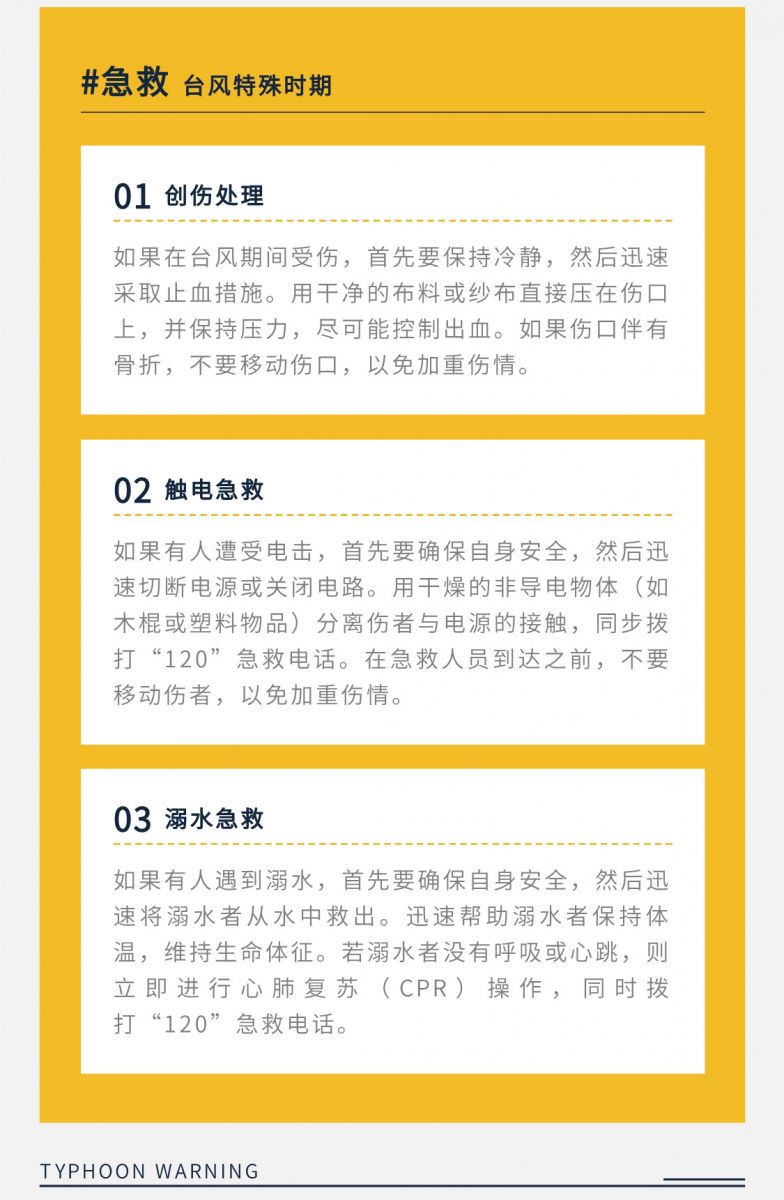 #急救 台风特殊时期

01 创伤处理

如果在台风期间受伤，首先要保持冷静，然后迅速采取止血措施。用干净的布料或纱布直接压在伤口上，并保持压力，尽可能控制出血。如果伤口伴有骨折，不要移动伤口，以免加重伤情。

02 触电急救

如果有人遭受电击，首先要确保自身安全，然后迅速切断电源或关闭电路。用干燥的非导电物体（如木棍或塑料物品）分离伤者与电源的接触，同步拨打“120”急救电话。在急救人员到达之前，不要移动伤者，以免加重伤情。

03 溺水急救

如果有人遇到溺水，首先要确保自身安全，然后迅速将溺水者从水中救出。迅速帮助溺水者保持体温，维持生命体征。若溺水者没有呼吸或心跳，则立即进行心肺复苏（CPR）操作，同时拨打“120”急救电话。

TYPHOON WARNING